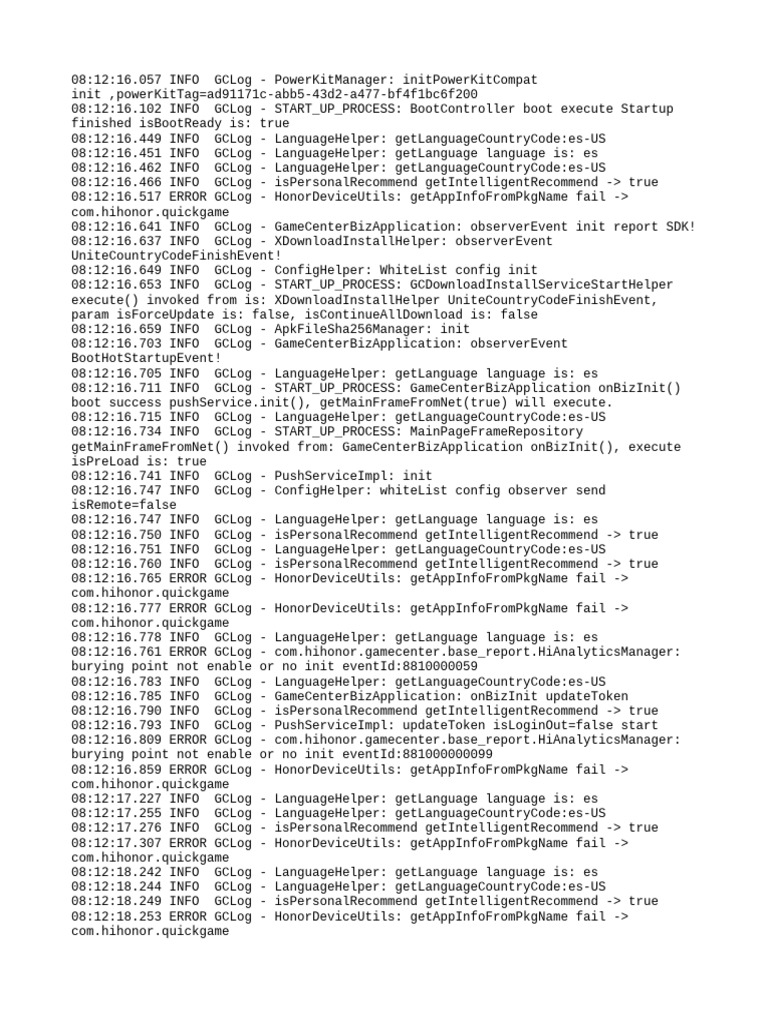 08:12:16.057 INFO  GCLog - PowerKitManager: initPowerKitCompat init ,powerKitTag=ad91171c-abb5-43d2-a477-bf4f1bc6f200
08:12:16.102 INFO  GCLog - START_UP_PROCESS: BootController boot execute Startup finished isBootReady is: true
08:12:16.449 INFO  GCLog - LanguageHelper: getLanguageCountryCode:es-US
08:12:16.451 INFO  GCLog - LanguageHelper: getLanguage language is: es
08:12:16.462 INFO  GCLog - LanguageHelper: getLanguageCountryCode:es-US
08:12:16.466 INFO  GCLog - isPersonalRecommend getIntelligentRecommend -> true
08:12:16.517 ERROR GCLog - HonorDeviceUtils: getAppInfoFromPkgName fail -> com.hihonor.quickgame
08:12:16.641 INFO  GCLog - GameCenterBizApplication: observerEvent init report SDK!
08:12:16.637 INFO  GCLog - XDownloadInstallHelper: observerEvent UniteCountryCodeFinishEvent!
08:12:16.649 INFO  GCLog - ConfigHelper: WhiteList config init
08:12:16.653 INFO  GCLog - START_UP_PROCESS: GCDownloadInstallServiceStartHelper execute() invoked from is: XDownloadInstallHelper UniteCountryCodeFinishEvent, param isForceUpdate is: false, isContinueAllDownload is: false
08:12:16.659 INFO  GCLog - ApkFileSha256Manager: init
08:12:16.703 INFO  GCLog - GameCenterBizApplication: observerEvent BootHotStartupEvent!
08:12:16.705 INFO  GCLog - LanguageHelper: getLanguage language is: es
08:12:16.711 INFO  GCLog - START_UP_PROCESS: GameCenterBizApplication onBizInit() boot success pushService.init(), getMainFrameFromNet(true) will execute.
08:12:16.715 INFO  GCLog - LanguageHelper: getLanguageCountryCode:es-US
08:12:16.734 INFO  GCLog - START_UP_PROCESS: MainPageFrameRepository getMainFrameFromNet() invoked from: GameCenterBizApplication onBizInit(), execute isPreLoad is: true
08:12:16.741 INFO  GCLog - PushServiceImpl: init
08:12:16.747 INFO  GCLog - ConfigHelper: whiteList config observer send isRemote=false
08:12:16.747 INFO  GCLog - LanguageHelper: getLanguage language is: es
08:12:16.750 INFO  GCLog - isPersonalRecommend getIntelligentRecommend -> true
08:12:16.751 INFO  GCLog - LanguageHelper: getLanguageCountryCode:es-US
08:12:16.760 INFO  GCLog - isPersonalRecommend getIntelligentRecommend -> true
08:12:16.765 ERROR GCLog - HonorDeviceUtils: getAppInfoFromPkgName fail -> com.hihonor.quickgame
08:12:16.777 ERROR GCLog - HonorDeviceUtils: getAppInfoFromPkgName fail -> com.hihonor.quickgame
08:12:16.778 INFO  GCLog - LanguageHelper: getLanguage language is: es
08:12:16.761 ERROR GCLog - com.hihonor.gamecenter.base_report.HiAnalyticsManager: burying point not enable or no init eventId:8810000059
08:12:16.783 INFO  GCLog - LanguageHelper: getLanguageCountryCode:es-US
08:12:16.785 INFO  GCLog - GameCenterBizApplication: onBizInit updateToken
08:12:16.790 INFO  GCLog - isPersonalRecommend getIntelligentRecommend -> true
08:12:16.793 INFO  GCLog - PushServiceImpl: updateToken isLoginOut=false start
08:12:16.809 ERROR GCLog - com.hihonor.gamecenter.base_report.HiAnalyticsManager: burying point not enable or no init eventId:881000000099
08:12:16.859 ERROR GCLog - HonorDeviceUtils: getAppInfoFromPkgName fail -> com.hihonor.quickgame
08:12:17.227 INFO  GCLog - LanguageHelper: getLanguage language is: es
08:12:17.255 INFO  GCLog - LanguageHelper: getLanguageCountryCode:es-US
08:12:17.276 INFO  GCLog - isPersonalRecommend getIntelligentRecommend -> true
08:12:17.307 ERROR GCLog - HonorDeviceUtils: getAppInfoFromPkgName fail -> com.hihonor.quickgame
08:12:18.242 INFO  GCLog - LanguageHelper: getLanguage language is: es
08:12:18.244 INFO  GCLog - LanguageHelper: getLanguageCountryCode:es-US
08:12:18.249 INFO  GCLog - isPersonalRecommend getIntelligentRecommend -> true
08:12:18.253 ERROR GCLog - HonorDeviceUtils: getAppInfoFromPkgName fail -> com.hihonor.quickgame